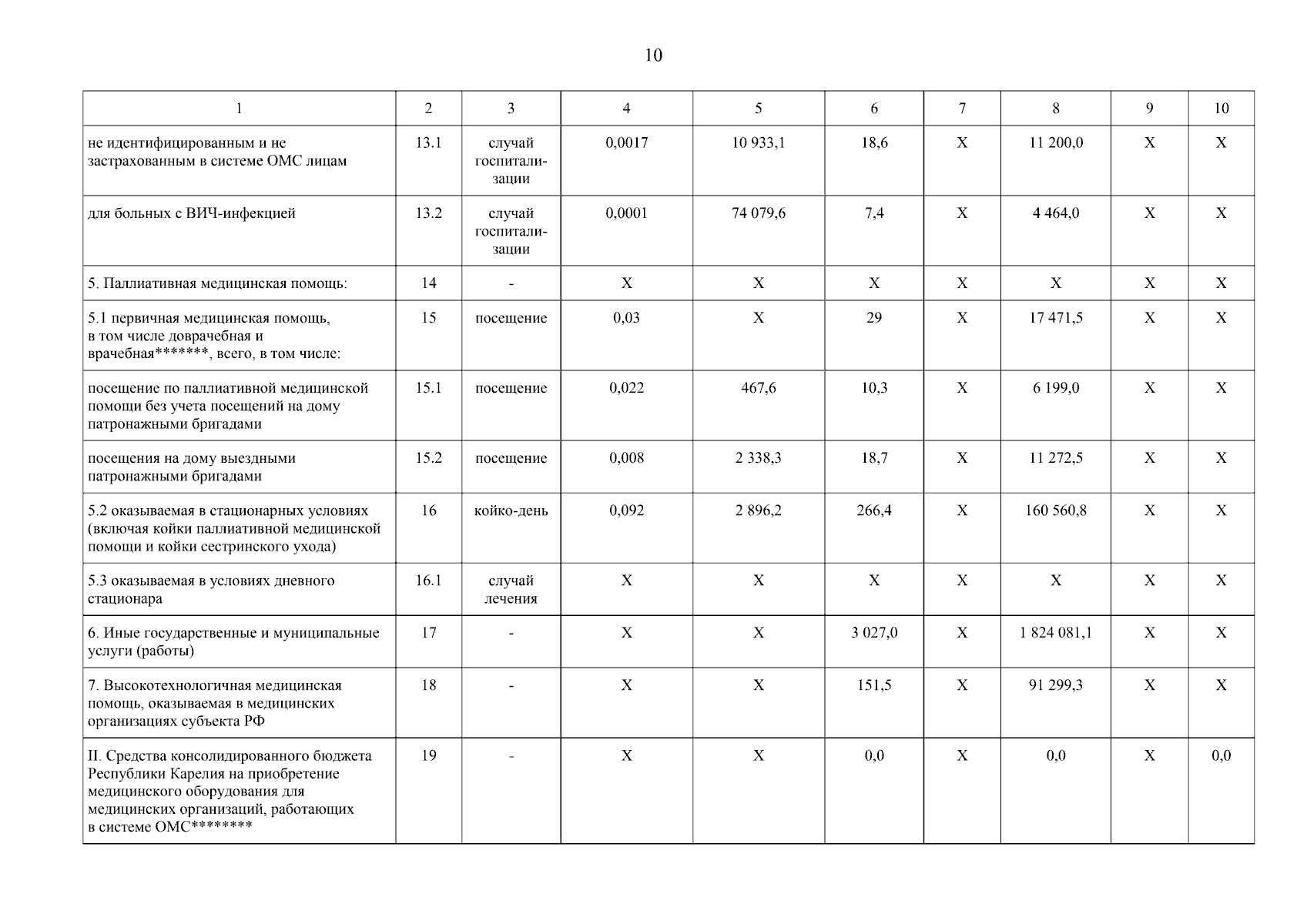 10

| 1 | 2 | 3 | 4 | 5 | 6 | 7 | 8 | 9 | 10 |
|---|---|---|---|---|---|---|---|---|---|
| не идентифицированным и не застрахованным в системе ОМС лицам | 13.1 | случай госпитализации | 0,0017 | 10 933,1 | 18,6 | Х | 11 200,0 | Х | Х |
| для больных с ВИЧ-инфекцией | 13.2 | случай госпитализации | 0,0001 | 74 079,6 | 7,4 | Х | 4 464,0 | Х | Х |
| 5. Паллиативная медицинская помощь: | 14 | - | Х | Х | Х | Х | Х | Х | Х |
| 5.1 первичная медицинская помощь, в том числе доврачебная и врачебная*******, всего, в том числе: | 15 | посещение | 0,03 | Х | 29 | Х | 17 471,5 | Х | Х |
| посещение по паллиативной медицинской помощи без учета посещений на дому патронажными бригадами | 15.1 | посещение | 0,022 | 467,6 | 10,3 | Х | 6 199,0 | Х | Х |
| посещения на дому выездными патронажными бригадами | 15.2 | посещение | 0,008 | 2 338,3 | 18,7 | Х | 11 272,5 | Х | Х |
| 5.2 оказываемая в стационарных условиях (включая койки паллиативной медицинской помощи и койки сестринского ухода) | 16 | койко-день | 0,092 | 2 896,2 | 266,4 | Х | 160 560,8 | Х | Х |
| 5.3 оказываемая в условиях дневного стационара | 16.1 | случай лечения | Х | Х | Х | Х | Х | Х | Х |
| 6. Иные государственные и муниципальные услуги (работы) | 17 | - | Х | Х | 3 027,0 | Х | 1 824 081,1 | Х | Х |
| 7. Высокотехнологичная медицинская помощь, оказываемая в медицинских организациях субъекта РФ | 18 | - | Х | Х | 151,5 | Х | 91 299,3 | Х | Х |
| II. Средства консолидированного бюджета Республики Карелия на приобретение медицинского оборудования для медицинских организаций, работающих в системе ОМС******** | 19 | - | Х | Х | 0,0 | Х | 0,0 | Х | 0,0 |